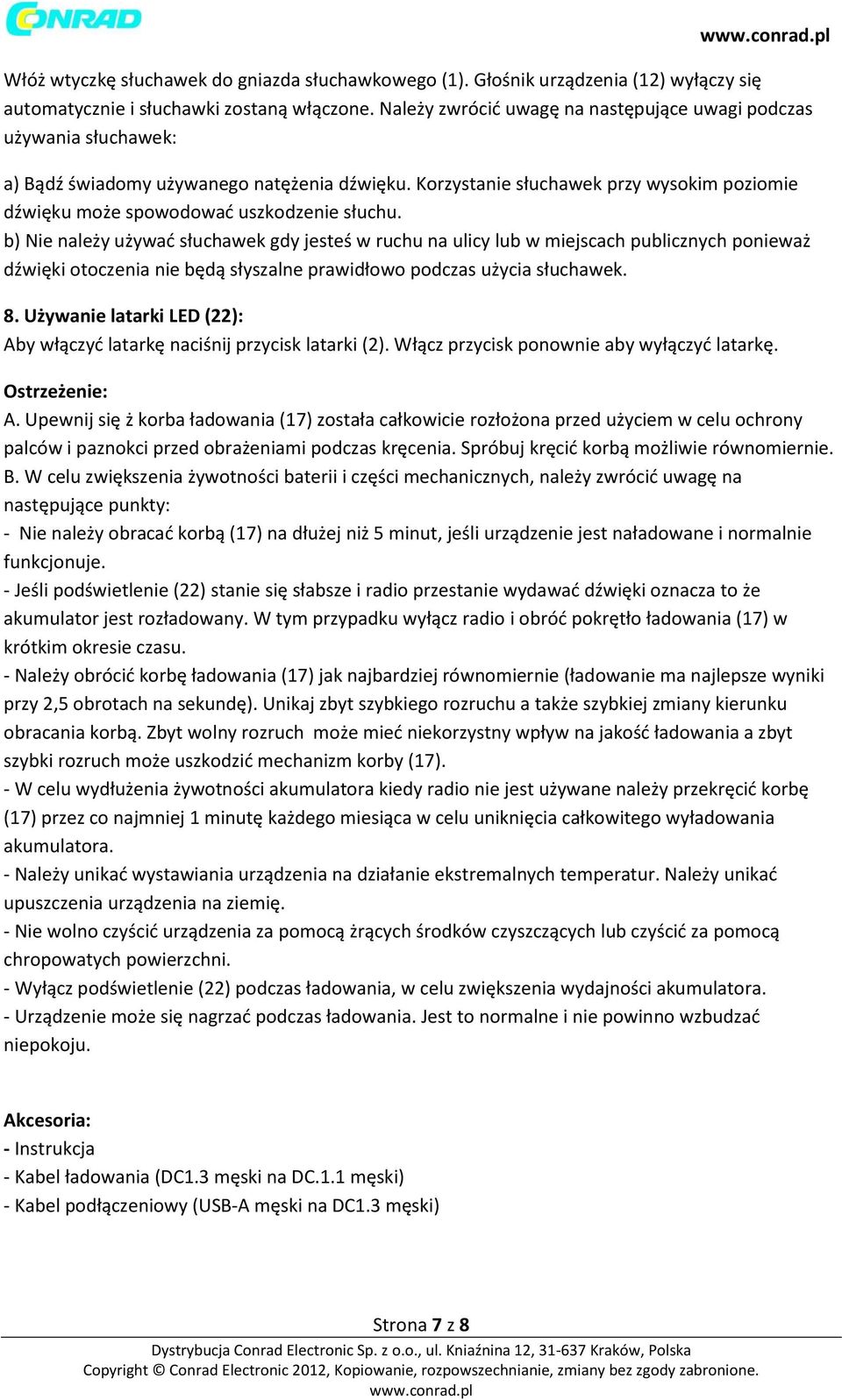 CONRAD

www.conrad.pl

Włóż wtyczkę słuchawek do gniazda słuchawkowego (1). Głośnik urządzenia (12) wyłączy się automatycznie i słuchawki zostaną włączone. Należy zwrócić uwagę na następujące uwagi podczas używania słuchawek:

a) Bądź świadomy używanego natężenia dźwięku. Korzystanie słuchawek przy wysokim poziomie dźwięku może spowodować uszkodzenie słuchu.
b) Nie należy używać słuchawek gdy jesteś w ruchu na ulicy lub w miejscach publicznych ponieważ dźwięki otoczenia nie będą słyszalne prawidłowo podczas użycia słuchawek.

8. Używanie latarki LED (22):
Aby włączyć latarkę naciśnij przycisk latarki (2). Włącz przycisk ponownie aby wyłączyć latarkę.

Ostrzeżenie:
A. Upewnij się ż korba ładowania (17) została całkowicie rozłożona przed użyciem w celu ochrony palców i paznokci przed obrażeniami podczas kręcenia. Spróbuj kręcić korbą możliwie równomiernie.
B. W celu zwiększenia żywotności baterii i części mechanicznych, należy zwrócić uwagę na następujące punkty:
- Nie należy obracać korbą (17) na dłużej niż 5 minut, jeśli urządzenie jest naładowane i normalnie funkcjonuje.
- Jeśli podświetlenie (22) stanie się słabsze i radio przestanie wydawać dźwięki oznacza to że akumulator jest rozładowany. W tym przypadku wyłącz radio i obróć pokrętło ładowania (17) w krótkim okresie czasu.
- Należy obrócić korbę ładowania (17) jak najbardziej równomiernie (ładowanie ma najlepsze wyniki przy 2,5 obrotach na sekundę). Unikaj zbyt szybkiego rozruchu a także szybkiej zmiany kierunku obracania korbą. Zbyt wolny rozruch może mieć niekorzystny wpływ na jakość ładowania a zbyt szybki rozruch może uszkodzić mechanizm korby (17).
- W celu wydłużenia żywotności akumulatora kiedy radio nie jest używane należy przekręcić korbę (17) przez co najmniej 1 minutę każdego miesiąca w celu uniknięcia całkowitego wyładowania akumulatora.
- Należy unikać wystawiania urządzenia na działanie ekstremalnych temperatur. Należy unikać upuszczenia urządzenia na ziemię.
- Nie wolno czyścić urządzenia za pomocą żrących środków czyszczących lub czyścić za pomocą chropowatych powierzchni.
- Wyłącz podświetlenie (22) podczas ładowania, w celu zwiększenia wydajności akumulatora.
- Urządzenie może się nagrzać podczas ładowania. Jest to normalne i nie powinno wzbudzać niepokoju.

Akcesoria:
- Instrukcja
- Kabel ładowania (DC1.3 męski na DC.1.1 męski)
- Kabel podłączeniowy (USB-A męski na DC1.3 męski)

Strona 7 z 8
Dystrybucja Conrad Electronic Sp. z o.o., ul. Kniaźnina 12, 31-637 Kraków, Polska
Copyright © Conrad Electronic 2012, Kopiowanie, rozpowszechnianie, zmiany bez zgody zabronione.
www.conrad.pl